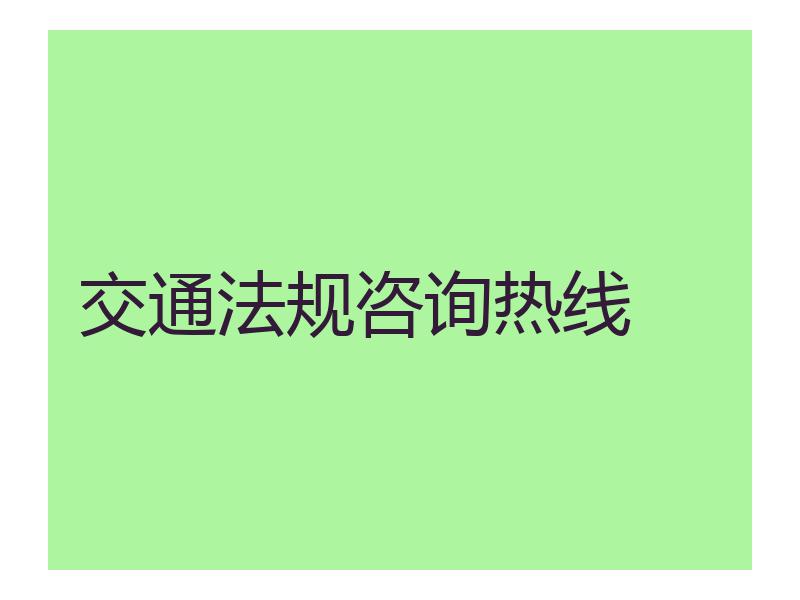 交通法规咨询热线